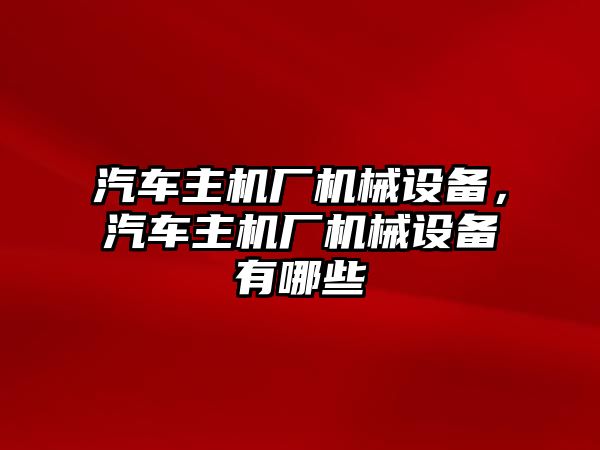 汽车主机厂机械设备，汽车主机厂机械设备有哪些